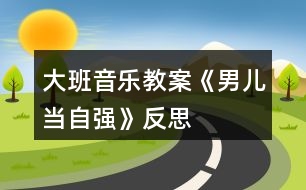 大班音乐教案《男儿当自强》反思